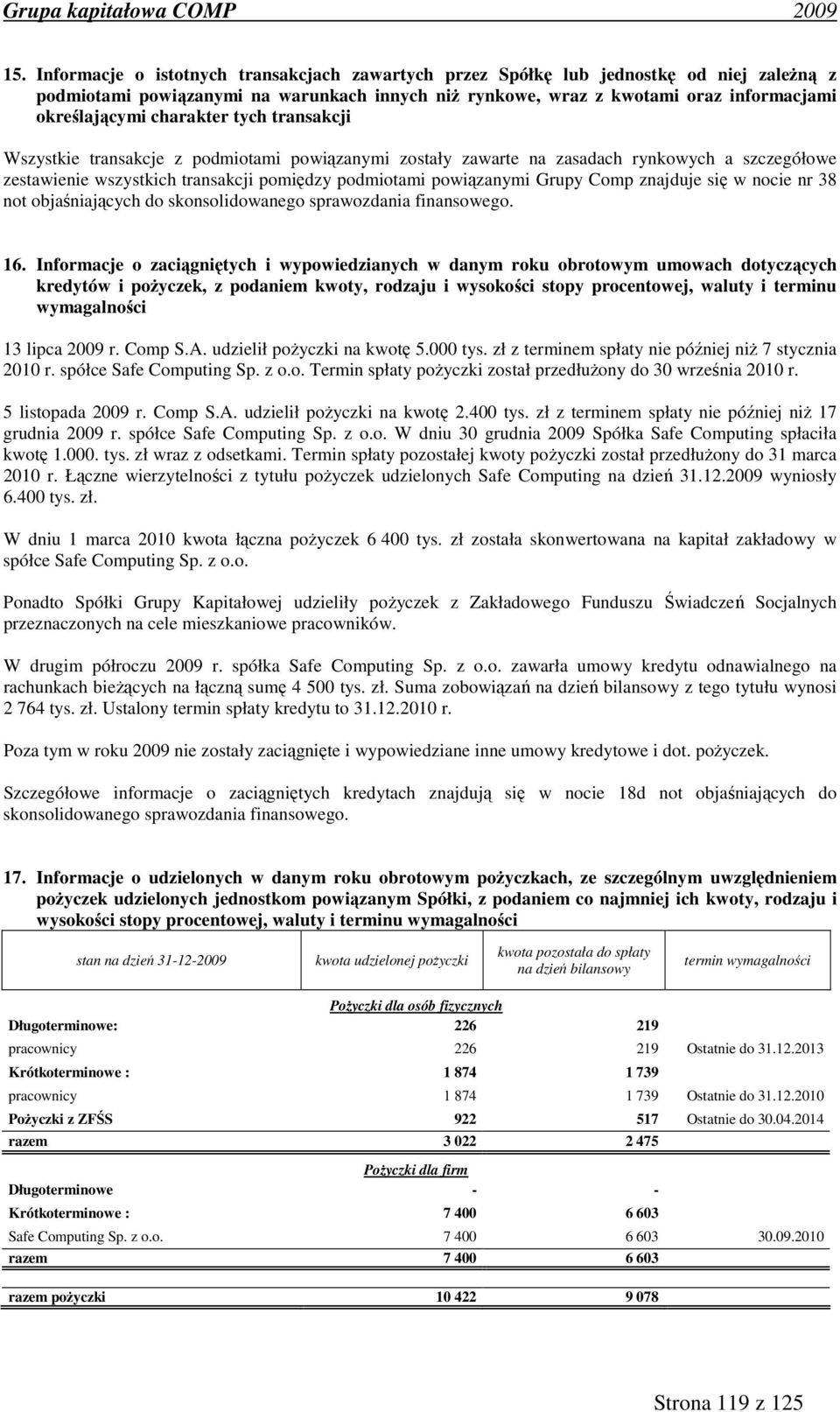 Grupa kapitałowa COMP 2009

15. Informacje o istotnych transakcjach zawartych przez Spółkę lub jednostkę od niej zależną z podmiotami powiązanymi na warunkach innych niż rynkowe, wraz z kwotami oraz informacjami określającymi charakter tych transakcji

Wszystkie transakcje z podmiotami powiązanymi zostały zawarte na zasadach rynkowych a szczegółowe zestawienie wszystkich transakcji pomiędzy podmiotami powiązanymi Grupy Comp znajduje się w nocie nr 38 not objaśniających do skonsolidowanego sprawozdania finansowego.

16. Informacje o zaciągniętych i wypowiedzianych w danym roku obrotowym umowach dotyczących kredytów i pożyczek, z podaniem kwoty, rodzaju i wysokości stopy procentowej, waluty i terminu wymagalności

13 lipca 2009 r. Comp S.A. udzielił pożyczki na kwotę 5.000 tys. zł z terminem spłaty nie później niż 7 stycznia 2010 r. spółce Safe Computing Sp. z o.o. Termin spłaty pożyczki został przedłużony do 30 września 2010 r.

5 listopada 2009 r. Comp S.A. udzielił pożyczki na kwotę 2.400 tys. zł z terminem spłaty nie później niż 17 grudnia 2009 r. spółce Safe Computing Sp. z o.o. W dniu 30 grudnia 2009 Spółka Safe Computing spłaciła kwotę 1.000. tys. zł wraz z odsetkami. Termin spłaty pozostałej kwoty pożyczki został przedłużony do 31 marca 2010 r. Łączne wierzytelności z tytułu pożyczek udzielonych Safe Computing na dzień 31.12.2009 wyniosły 6.400 tys. zł.

W dniu 1 marca 2010 kwota łączna pożyczek 6 400 tys. zł została skonwertowana na kapitał zakładowy w spółce Safe Computing Sp. z o.o.

Ponadto Spółki Grupy Kapitałowej udzieliły pożyczek z Zakładowego Funduszu Świadczeń Socjalnych przeznaczonych na cele mieszkaniowe pracowników.

W drugim półroczu 2009 r. spółka Safe Computing Sp. z o.o. zawarła umowy kredytu odnawialnego na rachunkach bieżących na łączną sumę 4 500 tys. zł. Suma zobowiązań na dzień bilansowy z tego tytułu wynosi 2 764 tys. zł. Ustalony termin spłaty kredytu to 31.12.2010 r.

Poza tym w roku 2009 nie zostały zaciągnięte i wypowiedziane inne umowy kredytowe i dot. pożyczek.

Szczegółowe informacje o zaciągniętych kredytach znajdują się w nocie 18d not objaśniających do skonsolidowanego sprawozdania finansowego.

17. Informacje o udzielonych w danym roku obrotowym pożyczkach, ze szczególnym uwzględnieniem pożyczek udzielonych jednostkom powiązanym Spółki, z podaniem co najmniej ich kwoty, rodzaju i wysokości stopy procentowej, waluty i terminu wymagalności

| stan na dzień 31-12-2009 | kwota udzielonej pożyczki | kwota pozostała do spłaty na dzień bilansowy | termin wymagalności |
|---|---|---|---|
| | Pożyczki dla osób fizycznych | | |
| Długoterminowe: | 226 | 219 | |
| pracownicy | 226 | 219 | Ostatnie do 31.12.2013 |
| Krótkoterminowe : | 1 874 | 1 739 | |
| pracownicy | 1 874 | 1 739 | Ostatnie do 31.12.2010 |
| Pożyczki z ZFŚS | 922 | 517 | Ostatnie do 30.04.2014 |
| razem | 3 022 | 2 475 | |
| | Pożyczki dla firm | | |
| Długoterminowe | - | - | |
| Krótkoterminowe : | 7 400 | 6 603 | |
| Safe Computing Sp. z o.o. | 7 400 | 6 603 | 30.09.2010 |
| razem | 7 400 | 6 603 | |
| razem pożyczki | 10 422 | 9 078 | |

Strona 119 z 125